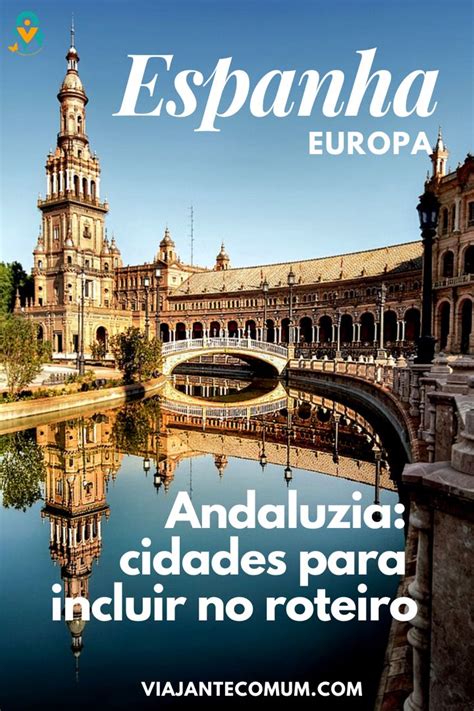 Espanha
EUROPA

Andaluzia: cidades para incluir no roteiro

VIAJANTECOMUM.COM